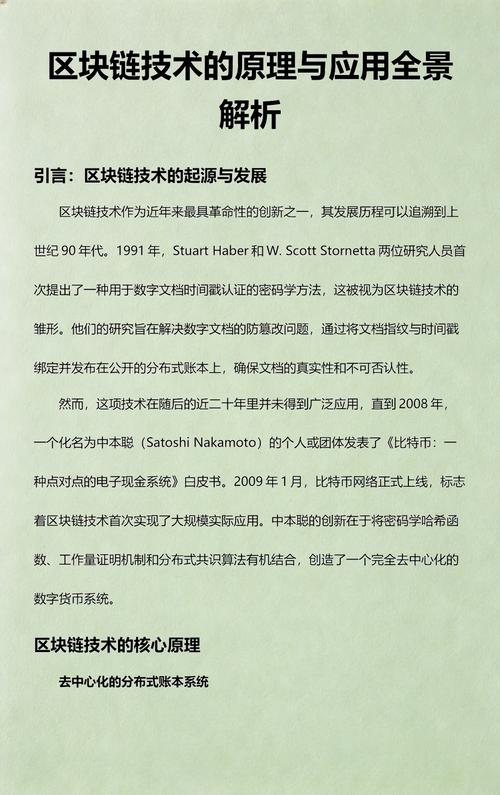 区块链技术的原理与应用全景解析

引言：区块链技术的起源与发展

区块链技术作为近年来最具革命性的创新之一，其发展历程可以追溯到上世纪 90 年代。1991 年，Stuart Haber 和 W. Scott Stornetta 两位研究人员首次提出了一种用于数字文档时间戳认证的密码学方法，这被视为区块链技术的雏形。他们的研究旨在解决数字文档的防篡改问题，通过将文档指纹与时间戳绑定并发布在公开的分布式账本上，确保文档的真实性和不可否认性。

然而，这项技术在随后的近二十年里并未得到广泛应用，直到 2008 年，一个化名为中本聪（Satoshi Nakamoto）的个人或团体发表了《比特币：一种点对点的电子现金系统》白皮书。2009 年 1 月，比特币网络正式上线，标志着区块链技术首次实现了大规模实际应用。中本聪的创新在于将密码学哈希函数、工作量证明机制和分布式共识算法有机结合，创造了一个完全去中心化的数字货币系统。

区块链技术的核心原理

去中心化的分布式账本系统